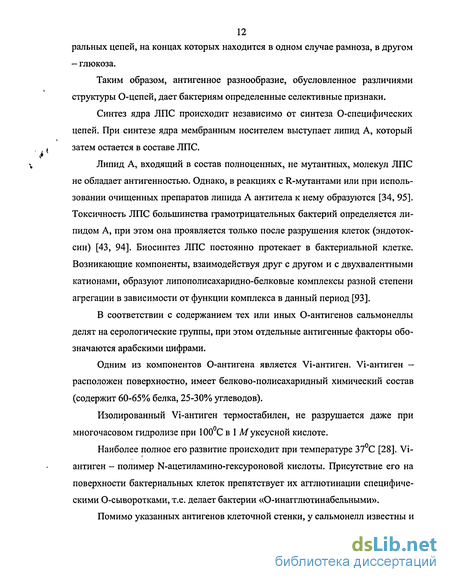 12

ральных цепей, на концах которых находится в одном случае рамноза, в другом – глюкоза.

Таким образом, антигенное разнообразие, обусловленное различиями структуры О-цепей, дает бактериям определенные селективные признаки.

Синтез ядра ЛПС происходит независимо от синтеза О-специфических цепей. При синтезе ядра мембранным носителем выступает липид А, который затем остается в составе ЛПС.

Липид А, входящий в состав полноценных, не мутантных, молекул ЛПС не обладает антигенностью. Однако, в реакциях с R-мутантами или при использовании очищенных препаратов липида А антитела к нему образуются [34, 95]. Токсичность ЛПС большинства грамотрицательных бактерий определяется липидом А, при этом она проявляется только после разрушения клеток (эндотоксин) [43, 94]. Биосинтез ЛПС постоянно протекает в бактериальной клетке. Возникающие компоненты, взаимодействуя друг с другом и с двухвалентными катионами, образуют липополисахаридно-белковые комплексы разной степени агрегации в зависимости от функции комплекса в данный период [93].

В соответствии с содержанием тех или иных О-антигенов сальмонеллы делят на серологические группы, при этом отдельные антигенные факторы обозначаются арабскими цифрами.

Одним из компонентов О-антигена является Vi-антиген. Vi-антиген – расположен поверхностно, имеет белково-полисахаридный химический состав (содержит 60-65% белка, 25-30% углеводов).

Изолированный Vi-антиген термостабилен, не разрушается даже при многочасовом гидролизе при $100^0$С в 1 $M$ уксусной кислоте.

Наиболее полное его развитие происходит при температуре $37^0$С [28]. Vi-антиген – полимер N-ацетиламино-гексуроновой кислоты. Присутствие его на поверхности бактериальных клеток препятствует их агглютинации специфическими О-сыворотками, т.е. делает бактерии «О-инагглютинабельными».

Помимо указанных антигенов клеточной стенки, у сальмонелл известны и

dsLib.net
библиотека диссертаций